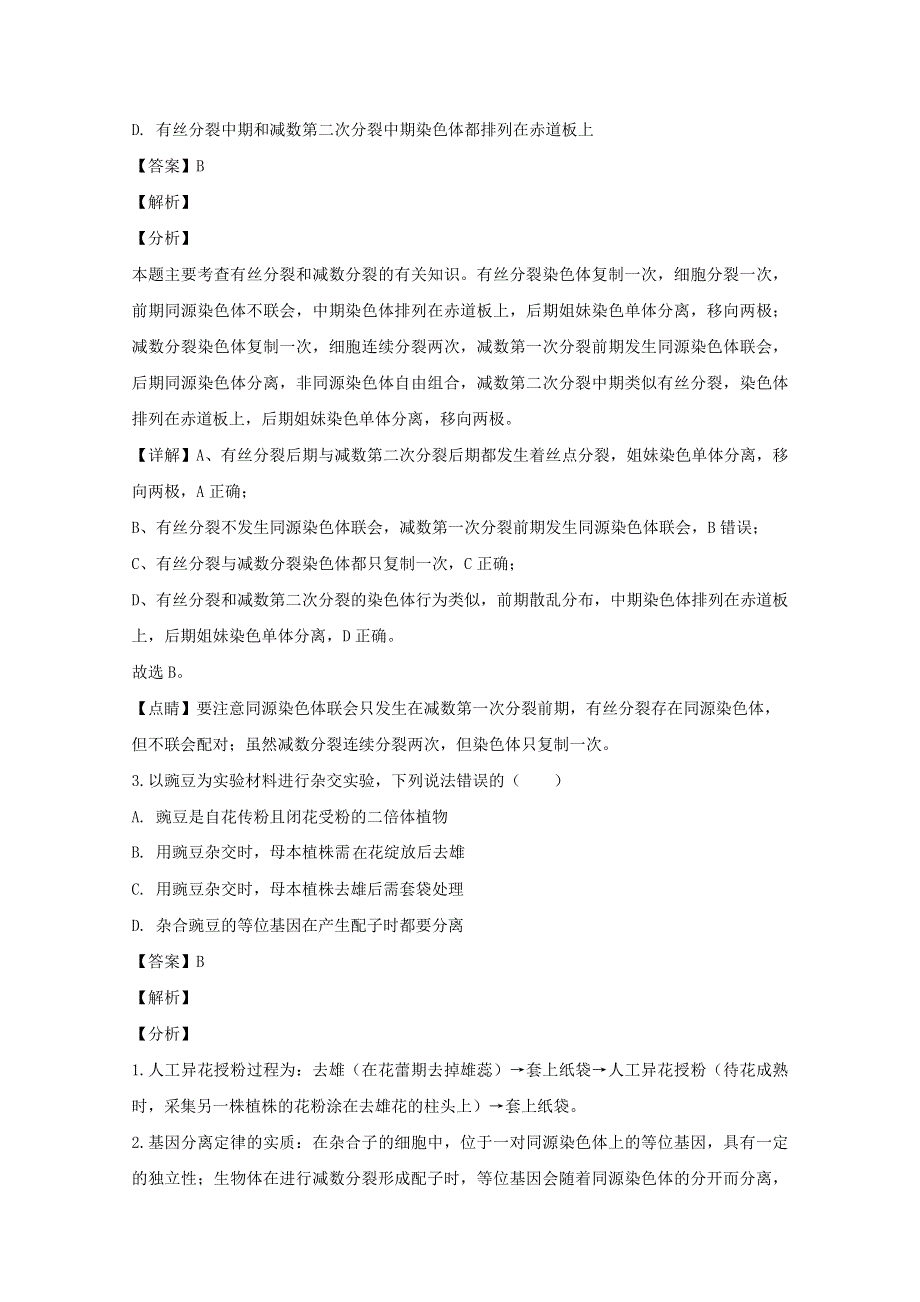 D. 有丝分裂中期和减数第二次分裂中期染色体都排列在赤道板上

【答案】B

【解析】

【分析】

本题主要考查有丝分裂和减数分裂的有关知识。有丝分裂染色体复制一次，细胞分裂一次，前期同源染色体不联会，中期染色体排列在赤道板上，后期姐妹染色单体分离，移向两极；减数分裂染色体复制一次，细胞连续分裂两次，减数第一次分裂前期发生同源染色体联会，后期同源染色体分离，非同源染色体自由组合，减数第二次分裂中期类似有丝分裂，染色体排列在赤道板上，后期姐妹染色单体分离，移向两极。

【详解】A、有丝分裂后期与减数第二次分裂后期都发生着丝点分裂，姐妹染色单体分离，移向两极，A 正确；

B、有丝分裂不发生同源染色体联会，减数第一次分裂前期发生同源染色体联会，B 错误；

C、有丝分裂与减数分裂染色体都只复制一次，C 正确；

D、有丝分裂和减数第二次分裂的染色体行为类似，前期散乱分布，中期染色体排列在赤道板上，后期姐妹染色单体分离，D 正确。

故选 B。

【点睛】要注意同源染色体联会只发生在减数第一次分裂前期，有丝分裂存在同源染色体，但不联会配对；虽然减数分裂连续分裂两次，但染色体只复制一次。

3. 以豌豆为实验材料进行杂交实验，下列说法错误的（　　）

A. 豌豆是自花传粉且闭花受粉的二倍体植物

B. 用豌豆杂交时，母本植株需在花绽放后去雄

C. 用豌豆杂交时，母本植株去雄后需套袋处理

D. 杂合豌豆的等位基因在产生配子时都要分离

【答案】B

【解析】

【分析】

1. 人工异花授粉过程为：去雄（在花蕾期去掉雄蕊）→套上纸袋→人工异花授粉（待花成熟时，采集另一株植株的花粉涂在去雄花的柱头上）→套上纸袋。

2. 基因分离定律的实质：在杂合子的细胞中，位于一对同源染色体上的等位基因，具有一定的独立性；生物体在进行减数分裂形成配子时，等位基因会随着同源染色体的分开而分离，